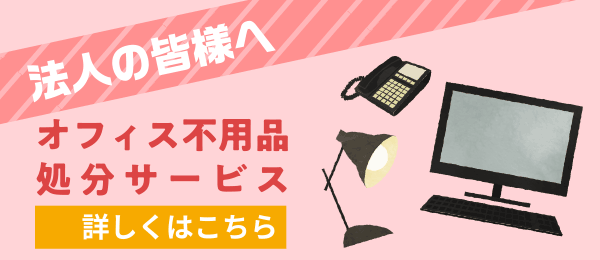 法人の皆様へ

オフィス不用品
処分サービス

詳しくはこちら